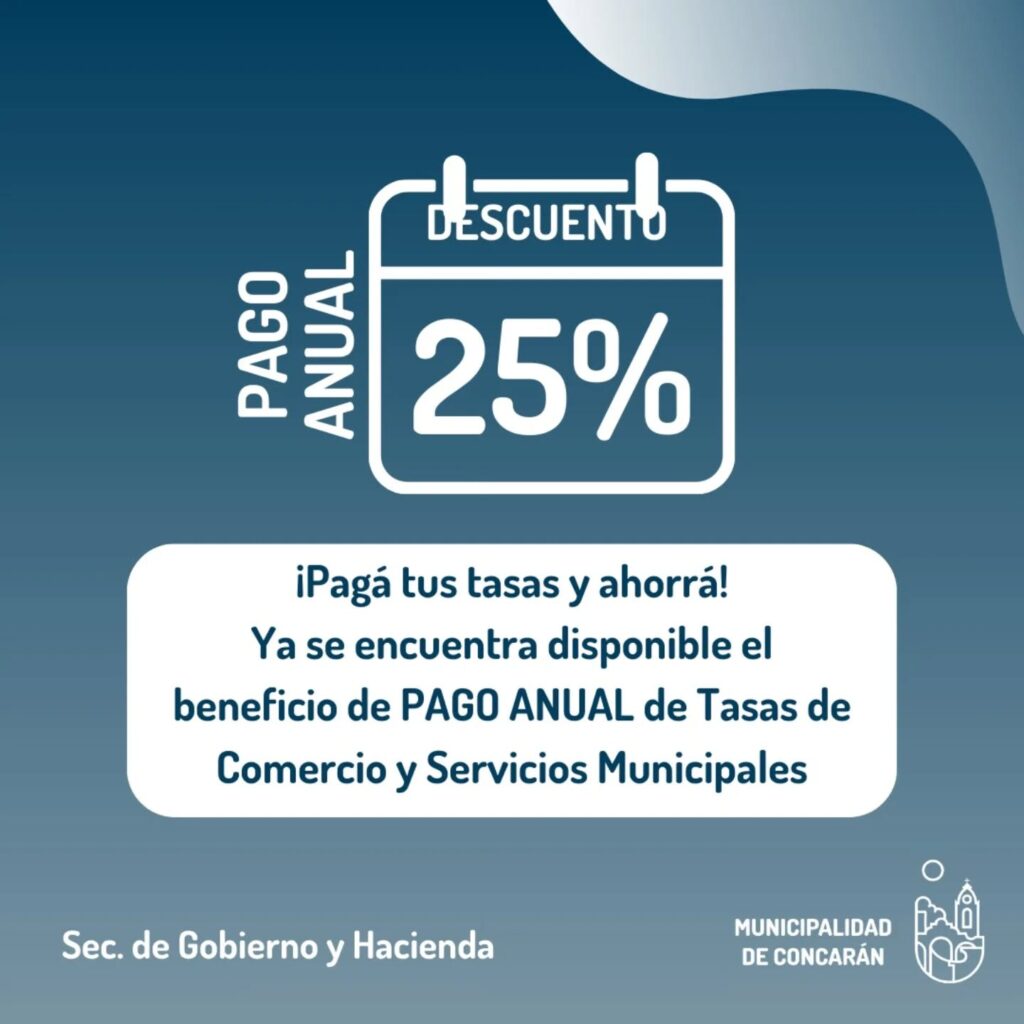 PAGO ANUAL

DESCUENTO

25%

¡Pagá tus tasas y ahorrá!
Ya se encuentra disponible el beneficio de PAGO ANUAL de Tasas de Comercio y Servicios Municipales

Sec. de Gobierno y Hacienda

MUNICIPALIDAD
DE CONCARÁN